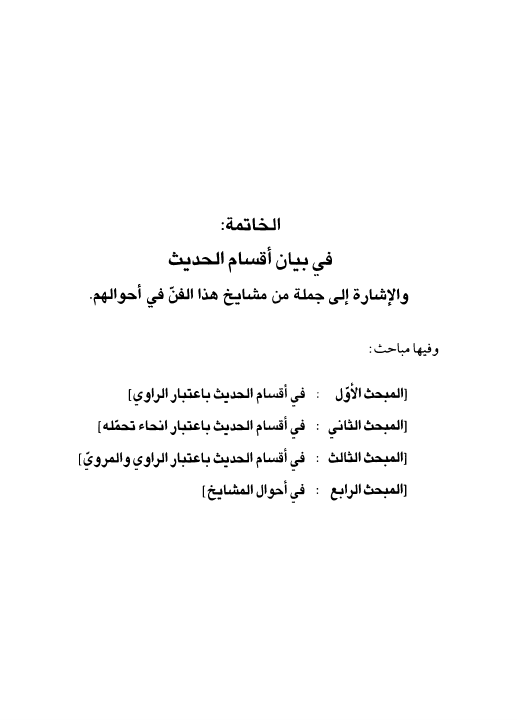 الخاتمة:
في بيان أقسام الحديث
والإشارة إلى جملة من مشايخ هذا الفنّ في أحوالهم.

وفيها مباحث:

[المبحث الأوّل : في أقسام الحديث باعتبار الراوي]
[المبحث الثاني : في أقسام الحديث باعتبار انحاء تحمّله]
[المبحث الثالث : في أقسام الحديث باعتبار الراوي والمرويّ]
[المبحث الرابع : في أحوال المشايخ]